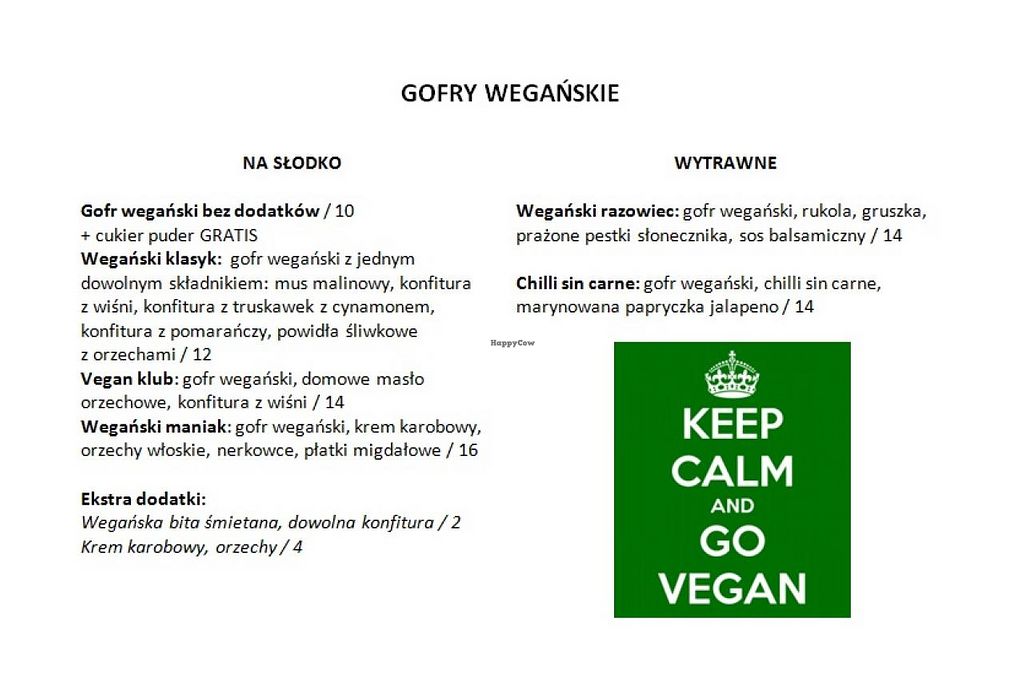 GOFRY WEGAŃSKIE

NA SŁODKO

Gofr wegański bez dodatków / 10
+ cukier puder GRATIS
Wegański klasyk: gofr wegański z jednym dowolnym składnikiem: mus malinowy, konfitura z wiśni, konfitura z truskawek z cynamonem, konfitura z pomarańczy, powidła śliwkowe z orzechami / 12
Vegan klub: gofr wegański, domowe masło orzechowe, konfitura z wiśni / 14
Wegański maniak: gofr wegański, krem karobowy, orzechy włoskie, nerkowce, płatki migdałowe / 16

Ekstra dodatki:
Wegańska bita śmietana, dowolna konfitura / 2
Krem karobowy, orzechy / 4

WYTRAWNE

Wegański razowiec: gofr wegański, rukola, gruszka, prażone pestki słonecznika, sos balsamiczny / 14

Chilli sin carne: gofr wegański, chilli sin carne, marynowana papryczka jalapeno / 14

KEEP
CALM
AND
GO
VEGAN

HappyCow